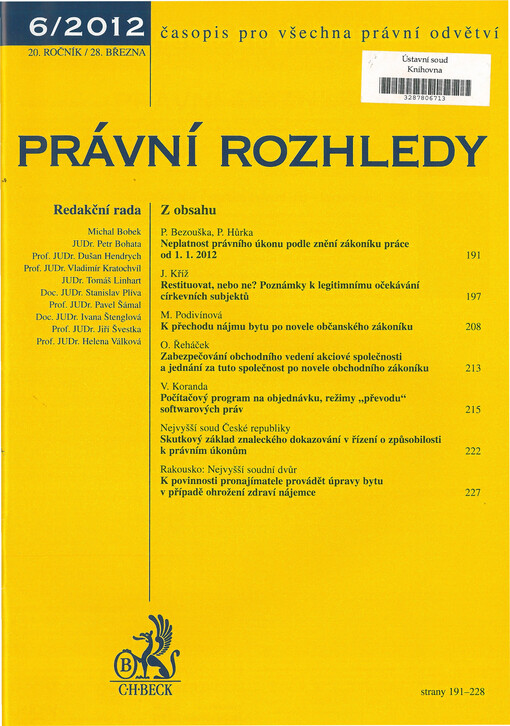 6/2012

20. ROČNÍK / 28. BŘEZNA

časopis pro všechna právní odvětví

Ústavní soud
Knihovna

3287806713

PRÁVNÍ ROZHLEDY

Redakční rada

Michal Bobek
JUDr. Petr Bohata
Prof. JUDr. Dušan Hendrych
Prof. JUDr. Vladimír Kratochvíl
JUDr. Tomáš Linhart
Doc. JUDr. Stanislav Plíva
Prof. JUDr. Pavel Šámal
Doc. JUDr. Ivana Štenglová
Prof. JUDr. Jiří Švestka
Prof. JUDr. Helena Válková

Z obsahu

P. Bezouška, P. Hůrka
Neplatnost právního úkonu podle znění zákoníku práce od 1. 1. 2012 191

J. Kříž
Restituovat, nebo ne? Poznámky k legitimnímu očekávání církevních subjektů 197

M. Podivínová
K přechodu nájmu bytu po novele občanského zákoníku 208

O. Řeháček
Zabezpečování obchodního vedení akciové společnosti a jednání za tuto společnost po novele obchodního zákoníku 213

V. Koranda
Počítačový program na objednávku, režimy „převodu“ softwarových práv 215

Nejvyšší soud České republiky
Skutkový základ znaleckého dokazování v řízení o způsobilosti k právním úkonům 222

Rakousko: Nejvyšší soudní dvůr
K povinnosti pronajímatele provádět úpravy bytu v případě ohrožení zdraví nájemce 227

B
C·H·BECK

strany 191–228